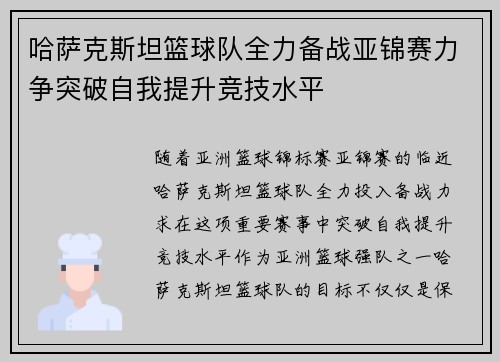 哈萨克斯坦篮球队全力备战亚锦赛力争突破自我提升竞技水平

随着亚洲篮球锦标赛亚锦赛的临近哈萨克斯坦篮球队全力投入备战力求在这项重要赛事中突破自我提升竞技水平作为亚洲篮球强队之一哈萨克斯坦篮球队的目标不仅仅是保